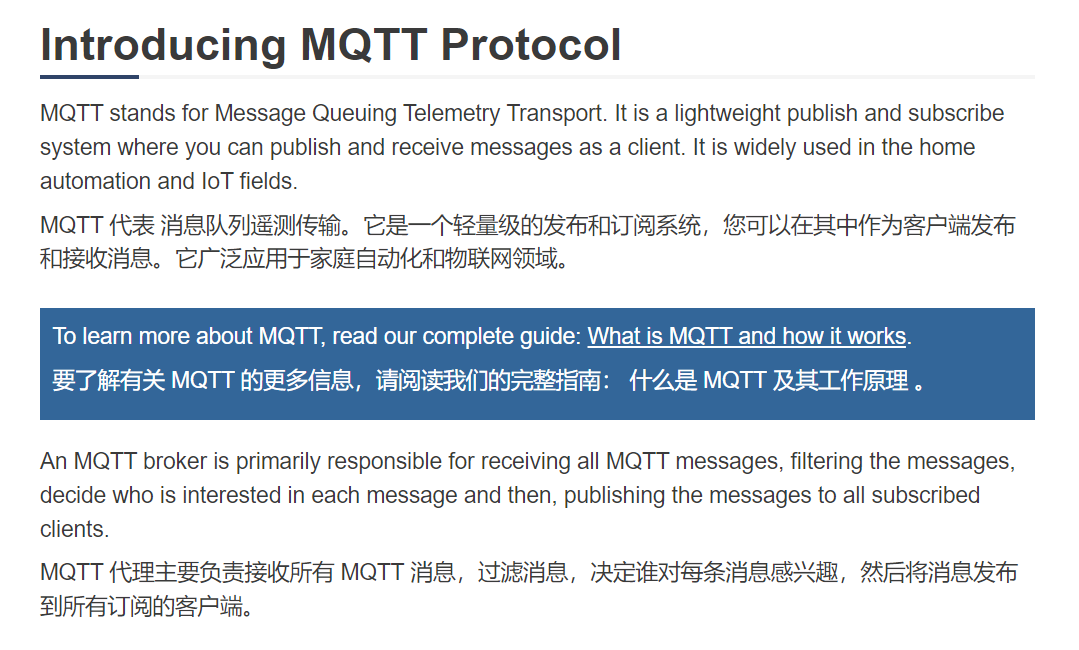 Introducing MQTT Protocol

MQTT stands for Message Queuing Telemetry Transport. It is a lightweight publish and subscribe system where you can publish and receive messages as a client. It is widely used in the home automation and IoT fields.

MQTT 代表 消息队列遥测传输。它是一个轻量级的发布和订阅系统，您可以在其中作为客户端发布和接收消息。它广泛应用于家庭自动化和物联网领域。

To learn more about MQTT, read our complete guide: What is MQTT and how it works.

要了解有关 MQTT 的更多信息，请阅读我们的完整指南： 什么是 MQTT 及其工作原理 。

An MQTT broker is primarily responsible for receiving all MQTT messages, filtering the messages, decide who is interested in each message and then, publishing the messages to all subscribed clients.

MQTT 代理主要负责接收所有 MQTT 消息，过滤消息，决定谁对每条消息感兴趣，然后将消息发布到所有订阅的客户端。